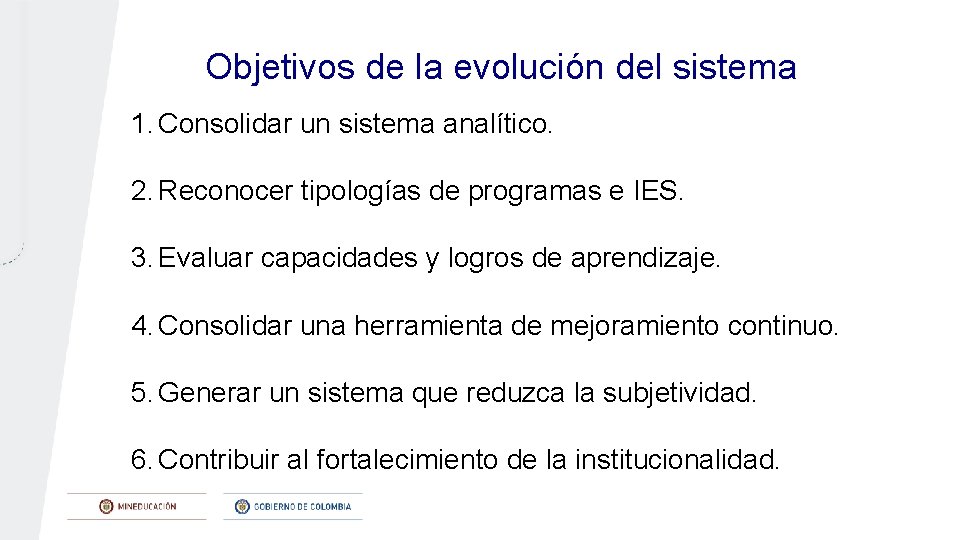 Objetivos de la evolución del sistema

1. Consolidar un sistema analítico.

2. Reconocer tipologías de programas e IES.

3. Evaluar capacidades y logros de aprendizaje.

4. Consolidar una herramienta de mejoramiento continuo.

5. Generar un sistema que reduzca la subjetividad.

6. Contribuir al fortalecimiento de la institucionalidad.

MINEDUCACIÓN

GOBIERNO DE COLOMBIA